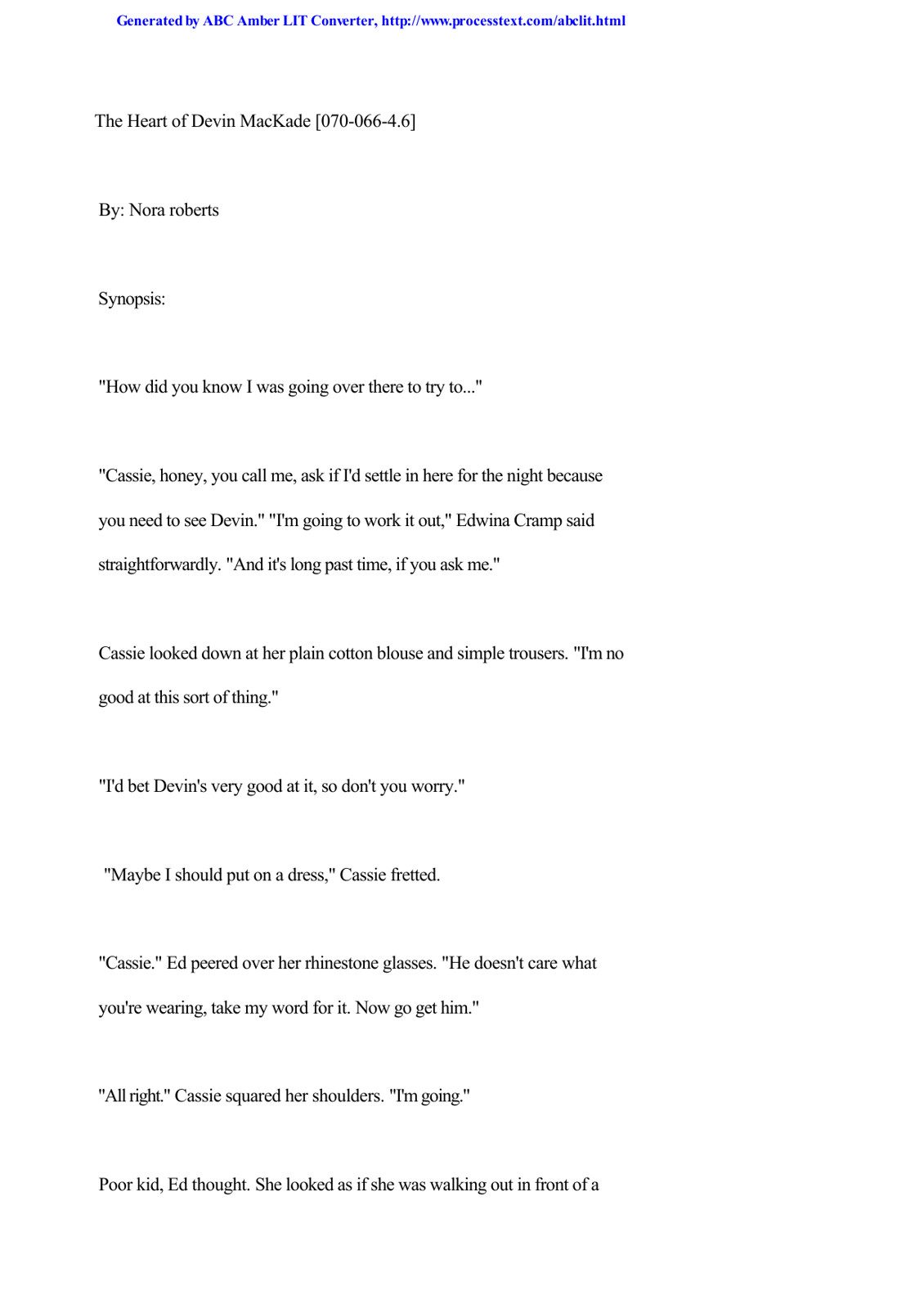 Generated by ABC Amber LIT Converter, http://www.processtext.com/abclit.html

The Heart of Devin MacKade [070-066-4.6]

By: Nora roberts

Synopsis:

"How did you know I was going over there to try to..."

"Cassie, honey, you call me, ask if I'd settle in here for the night because you need to see Devin." "I'm going to work it out," Edwina Cramp said straightforwardly. "And it's long past time, if you ask me."

Cassie looked down at her plain cotton blouse and simple trousers. "I'm no good at this sort of thing."

"I'd bet Devin's very good at it, so don't you worry."

"Maybe I should put on a dress," Cassie fretted.

"Cassie." Ed peered over her rhinestone glasses. "He doesn't care what you're wearing, take my word for it. Now go get him."

"All right." Cassie squared her shoulders. "I'm going."

Poor kid, Ed thought. She looked as if she was walking out in front of a